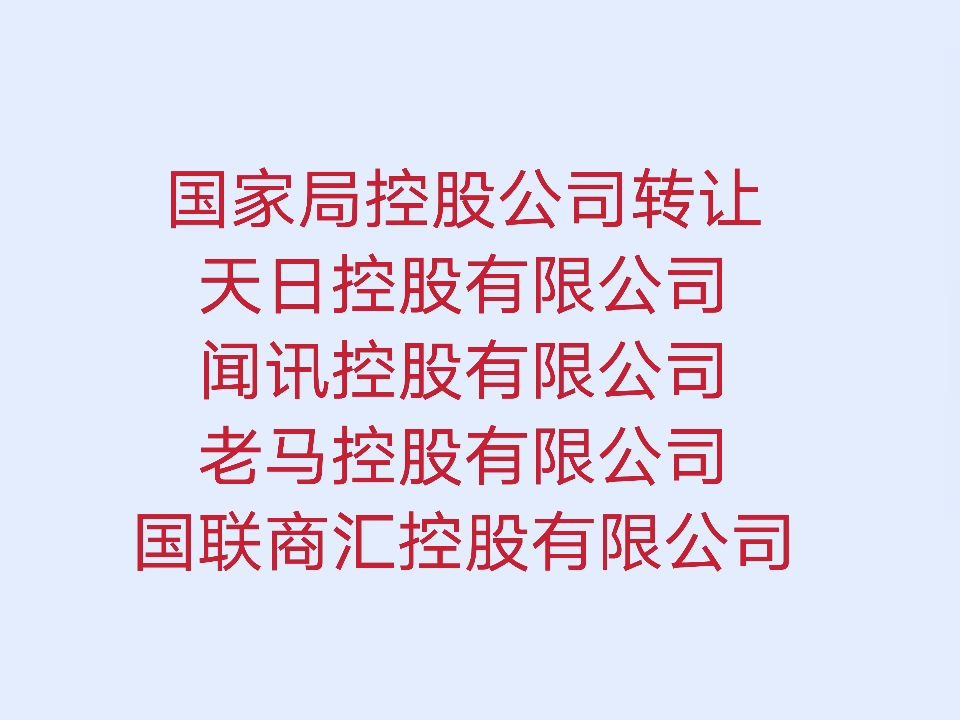 国家局控股公司转让
天日控股有限公司
闻讯控股有限公司
老马控股有限公司
国联商汇控股有限公司